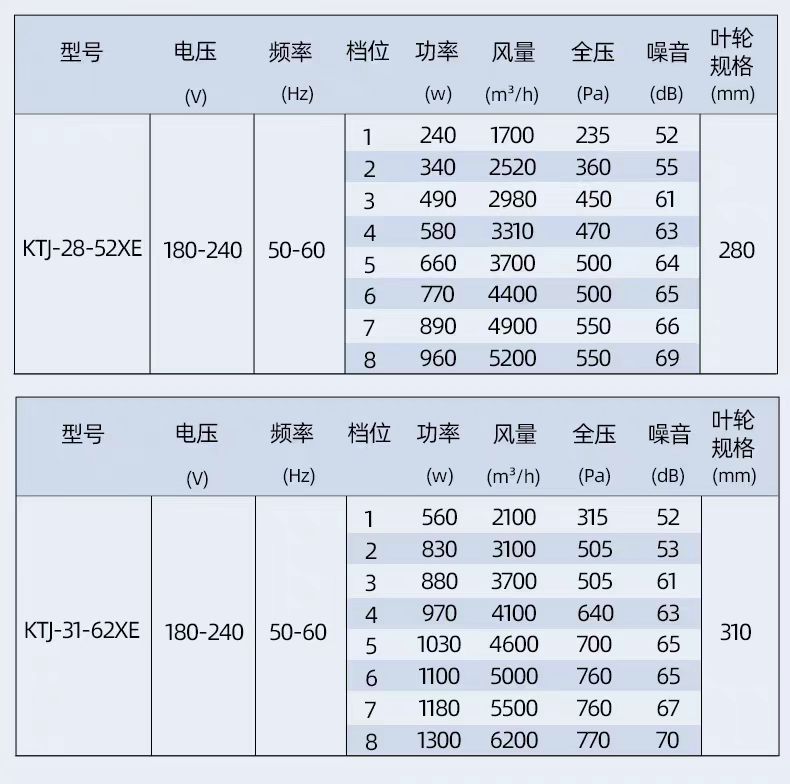 | 型号 | 电压 (V) | 频率 (Hz) | 档位 | 功率 (w) | 风量 ($m^3/h$) | 全压 (Pa) | 噪音 (dB) | 叶轮规格 (mm) |
|---|---|---|---|---|---|---|---|---|
| KTJ-28-52XE | 180-240 | 50-60 | 1 | 240 | 1700 | 235 | 52 | 280 |
| | | | 2 | 340 | 2520 | 360 | 55 | |
| | | | 3 | 490 | 2980 | 450 | 61 | |
| | | | 4 | 580 | 3310 | 470 | 63 | |
| | | | 5 | 660 | 3700 | 500 | 64 | |
| | | | 6 | 770 | 4400 | 500 | 65 | |
| | | | 7 | 890 | 4900 | 550 | 66 | |
| | | | 8 | 960 | 5200 | 550 | 69 | |

| 型号 | 电压 (V) | 频率 (Hz) | 档位 | 功率 (w) | 风量 ($m^3/h$) | 全压 (Pa) | 噪音 (dB) | 叶轮规格 (mm) |
|---|---|---|---|---|---|---|---|---|
| KTJ-31-62XE | 180-240 | 50-60 | 1 | 560 | 2100 | 315 | 52 | 310 |
| | | | 2 | 830 | 3100 | 505 | 53 | |
| | | | 3 | 880 | 3700 | 505 | 61 | |
| | | | 4 | 970 | 4100 | 640 | 63 | |
| | | | 5 | 1030 | 4600 | 700 | 65 | |
| | | | 6 | 1100 | 5000 | 760 | 65 | |
| | | | 7 | 1180 | 5500 | 760 | 67 | |
| | | | 8 | 1300 | 6200 | 770 | 70 | |